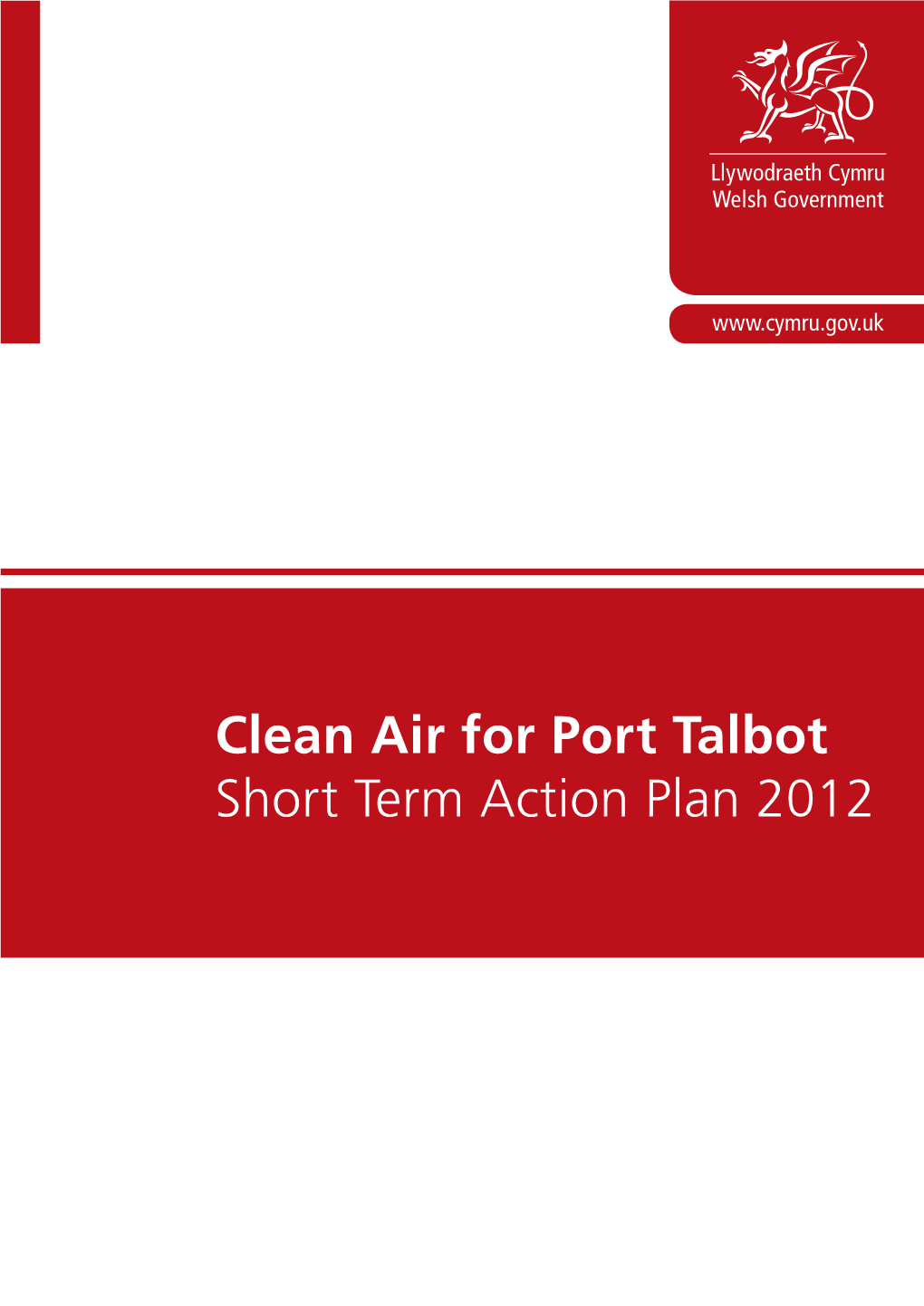 Llywodraeth Cymru
Welsh Government

www.cymru.gov.uk

Clean Air for Port Talbot
Short Term Action Plan 2012